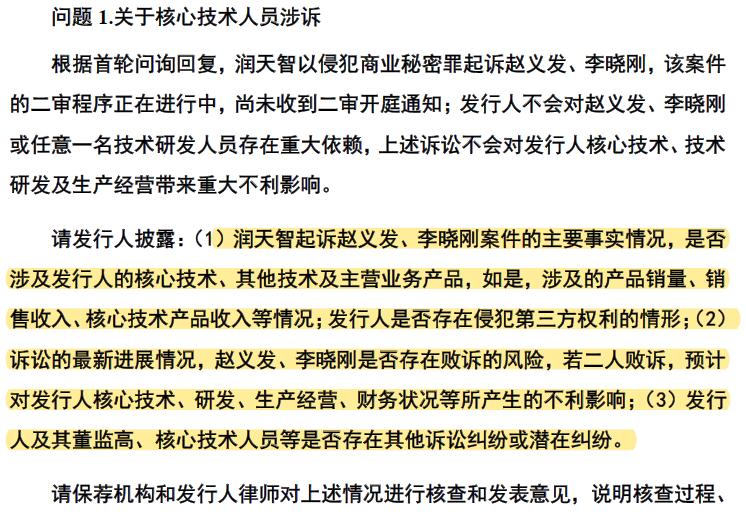 问题 1.关于核心技术人员涉诉

根据首轮问询回复，润天智以侵犯商业秘密罪起诉赵义发、李晓刚，该案件的二审程序正在进行中，尚未收到二审开庭通知；发行人不会对赵义发、李晓刚或任意一名技术研发人员存在重大依赖，上述诉讼不会对发行人核心技术、技术研发及生产经营带来重大不利影响。

请发行人披露：（1）润天智起诉赵义发、李晓刚案件的主要事实情况，是否涉及发行人的核心技术、其他技术及主营业务产品，如是，涉及的产品销量、销售收入、核心技术产品收入等情况；发行人是否存在侵犯第三方权利的情形；（2）诉讼的最新进展情况，赵义发、李晓刚是否存在败诉的风险，若二人败诉，预计对发行人核心技术、研发、生产经营、财务状况等所产生的不利影响；（3）发行人及其董监高、核心技术人员等是否存在其他诉讼纠纷或潜在纠纷。

请保荐机构和发行人律师对上述情况进行核查和发表意见，说明核查过程、